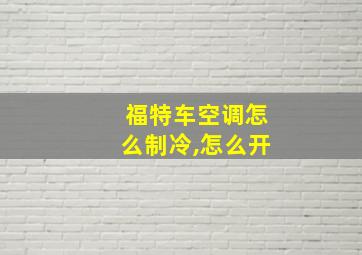 福特车空调怎么制冷,怎么开